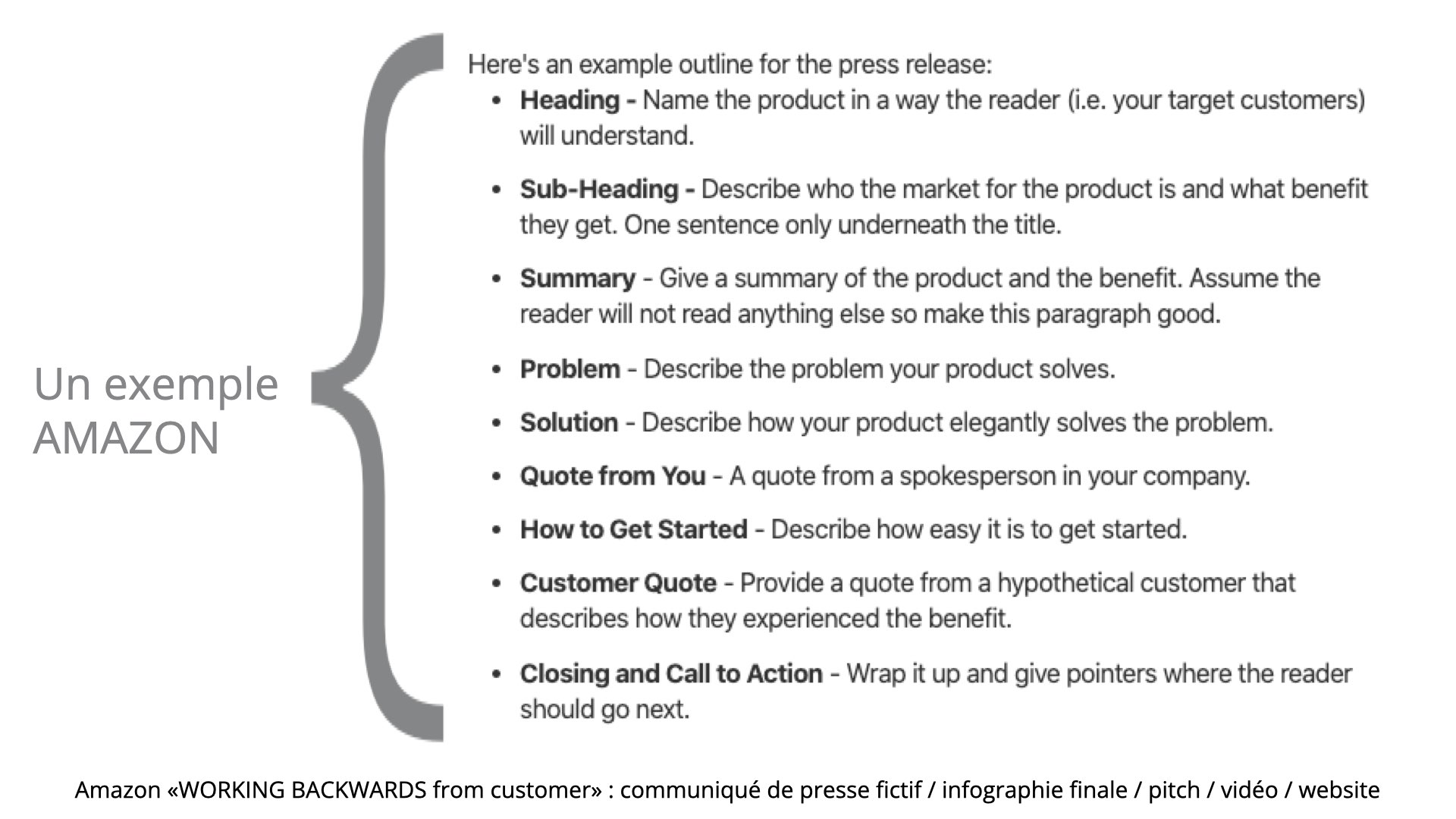 Un exemple
AMAZON

Here's an example outline for the press release:

• Heading - Name the product in a way the reader (i.e. your target customers) will understand.
• Sub-Heading - Describe who the market for the product is and what benefit they get. One sentence only underneath the title.
• Summary - Give a summary of the product and the benefit. Assume the reader will not read anything else so make this paragraph good.
• Problem - Describe the problem your product solves.
• Solution - Describe how your product elegantly solves the problem.
• Quote from You - A quote from a spokesperson in your company.
• How to Get Started - Describe how easy it is to get started.
• Customer Quote - Provide a quote from a hypothetical customer that describes how they experienced the benefit.
• Closing and Call to Action - Wrap it up and give pointers where the reader should go next.

Amazon «WORKING BACKWARDS from customer» : communiqué de presse fictif / infographie finale / pitch / vidéo / website